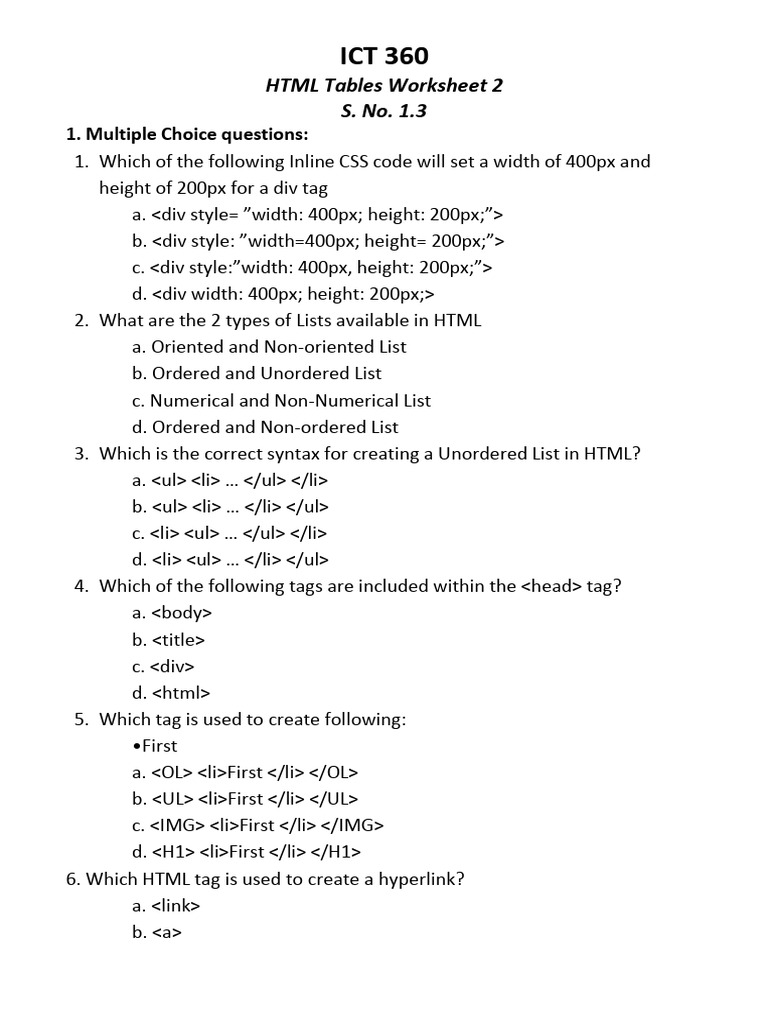 ICT 360
HTML Tables Worksheet 2
S. No. 1.3

1. Multiple Choice questions:
1. Which of the following Inline CSS code will set a width of 400px and height of 200px for a div tag
a. <div style= ”width: 400px; height: 200px;”>
b. <div style: ”width=400px; height= 200px;”>
c. <div style:”width: 400px, height: 200px;”>
d. <div width: 400px; height: 200px;>
2. What are the 2 types of Lists available in HTML
a. Oriented and Non-oriented List
b. Ordered and Unordered List
c. Numerical and Non-Numerical List
d. Ordered and Non-ordered List
3. Which is the correct syntax for creating a Unordered List in HTML?
a. <ul> <li> … </ul> </li>
b. <ul> <li> … </li> </ul>
c. <li> <ul> … </ul> </li>
d. <li> <ul> … </li> </ul>
4. Which of the following tags are included within the <head> tag?
a. <body>
b. <title>
c. <div>
d. <html>
5. Which tag is used to create following:
•First
a. <OL> <li>First </li> </OL>
b. <UL> <li>First </li> </UL>
c. <IMG> <li>First </li> </IMG>
d. <H1> <li>First </li> </H1>
6. Which HTML tag is used to create a hyperlink?
a. <link>
b. <a>